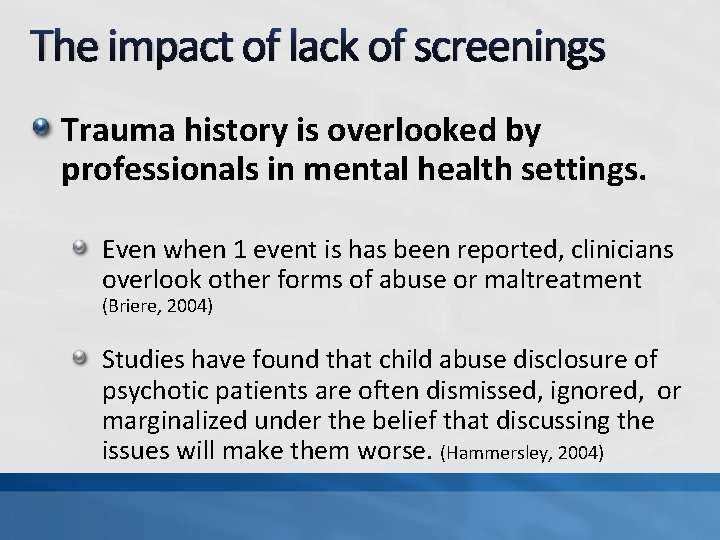 The impact of lack of screenings

Trauma history is overlooked by professionals in mental health settings.

Even when 1 event is has been reported, clinicians overlook other forms of abuse or maltreatment (Briere, 2004)

Studies have found that child abuse disclosure of psychotic patients are often dismissed, ignored, or marginalized under the belief that discussing the issues will make them worse. (Hammersley, 2004)